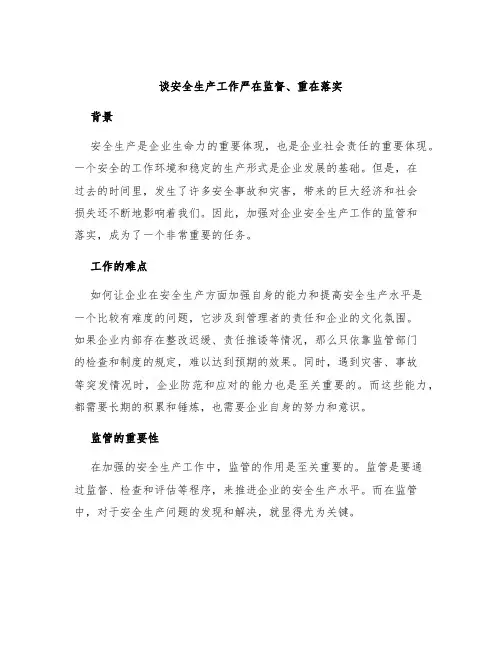 谈安全生产工作严在监督、重在落实

背景

安全生产是企业生命力的重要体现，也是企业社会责任的重要体现。一个安全的工作环境和稳定的生产形式是企业发展的基础。但是，在过去的时间里，发生了许多安全事故和灾害，带来的巨大经济和社会损失还不断地影响着我们。因此，加强对企业安全生产工作的监管和落实，成为了一个非常重要的任务。

工作的难点

如何让企业在安全生产方面加强自身的能力和提高安全生产水平是一个比较有难度的问题，它涉及到管理者的责任和企业的文化氛围。如果企业内部存在整改迟缓、责任推诿等情况，那么只依靠监管部门的检查和制度的规定，难以达到预期的效果。同时，遇到灾害、事故等突发情况时，企业防范和应对的能力也是至关重要的。而这些能力，都需要长期的积累和锤炼，也需要企业自身的努力和意识。

监管的重要性

在加强的安全生产工作中，监管的作用是至关重要的。监管是要通过监督、检查和评估等程序，来推进企业的安全生产水平。而在监管中，对于安全生产问题的发现和解决，就显得尤为关键。